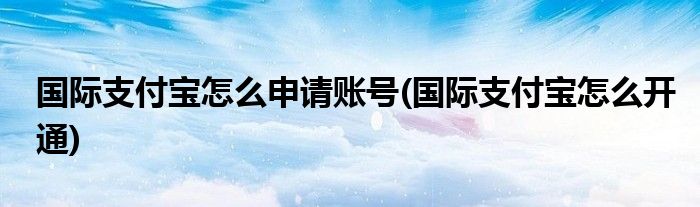 国际支付宝怎么申请账号(国际支付宝怎么开通)